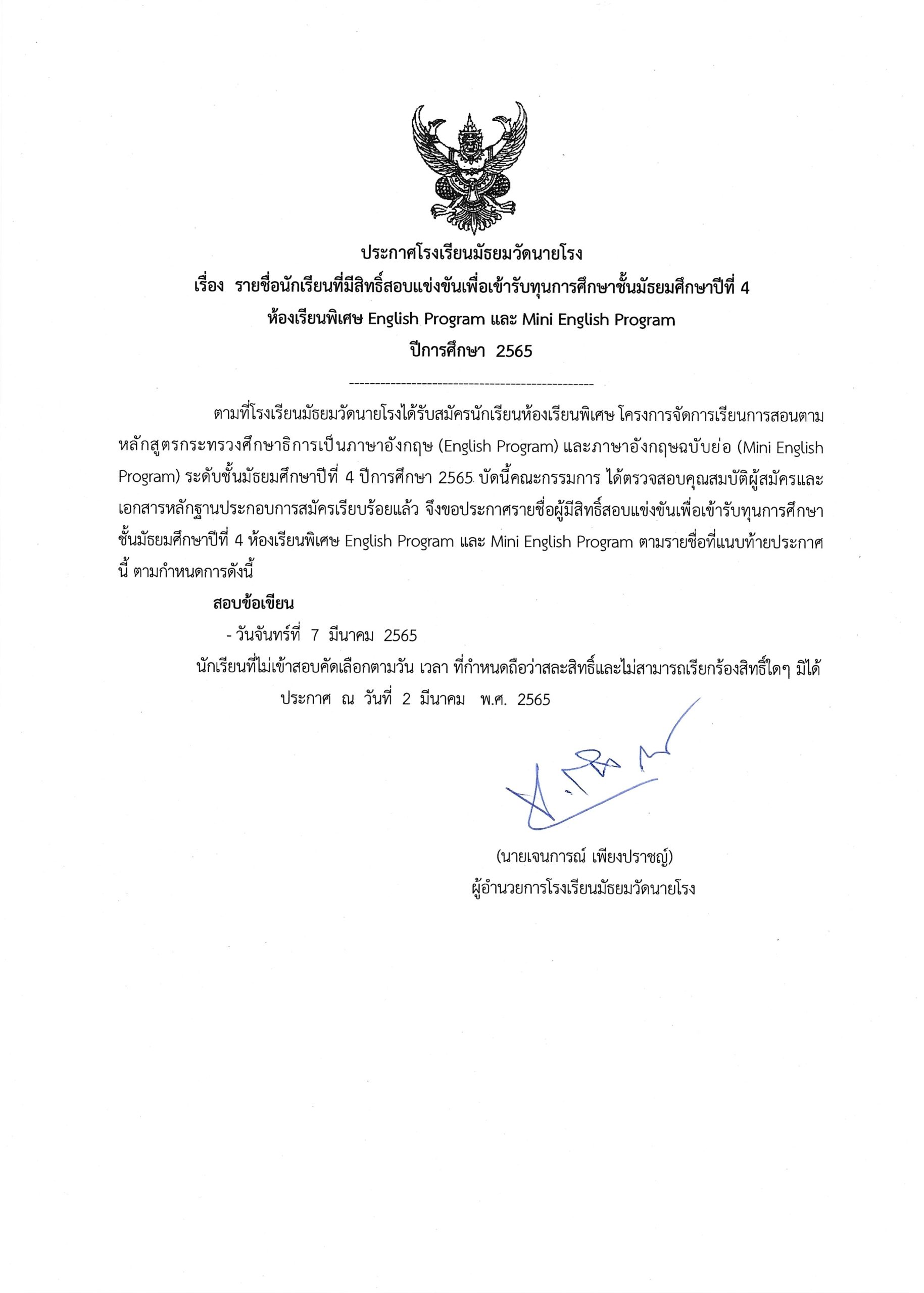 ประกาศโรงเรียนมัธยมวัดนายโรง
เรื่อง รายชื่อนักเรียนที่มีสิทธิ์สอบแข่งขันเพื่อเข้ารับทุนการศึกษาชั้นมัธยมศึกษาปีที่ 4
ห้องเรียนพิเศษ English Program และ Mini English Program
ปีการศึกษา 2565

-----------------------------------------------

ตามที่โรงเรียนมัธยมวัดนายโรงได้รับสมัครนักเรียนห้องเรียนพิเศษ โครงการจัดการเรียนการสอนตามหลักสูตรกระทรวงศึกษาธิการเป็นภาษาอังกฤษ (English Program) และภาษาอังกฤษฉบับย่อ (Mini English Program) ระดับชั้นมัธยมศึกษาปีที่ 4 ปีการศึกษา 2565 บัดนี้คณะกรรมการ ได้ตรวจสอบคุณสมบัติผู้สมัครและเอกสารหลักฐานประกอบการสมัครเรียบร้อยแล้ว จึงขอประกาศรายชื่อผู้มีสิทธิ์สอบแข่งขันเพื่อเข้ารับทุนการศึกษาชั้นมัธยมศึกษาปีที่ 4 ห้องเรียนพิเศษ English Program และ Mini English Program ตามรายชื่อที่แนบท้ายประกาศนี้ ตามกำหนดการดังนี้

สอบข้อเขียน
- วันจันทร์ที่ 7 มีนาคม 2565
นักเรียนที่ไม่เข้าสอบคัดเลือกตามวัน เวลา ที่กำหนดถือว่าสละสิทธิ์และไม่สามารถเรียกร้องสิทธิ์ใดๆ มิได้
ประกาศ ณ วันที่ 2 มีนาคม พ.ศ. 2565

(นายเจนการณ์ เพียงปราชญ์)
ผู้อำนวยการโรงเรียนมัธยมวัดนายโรง